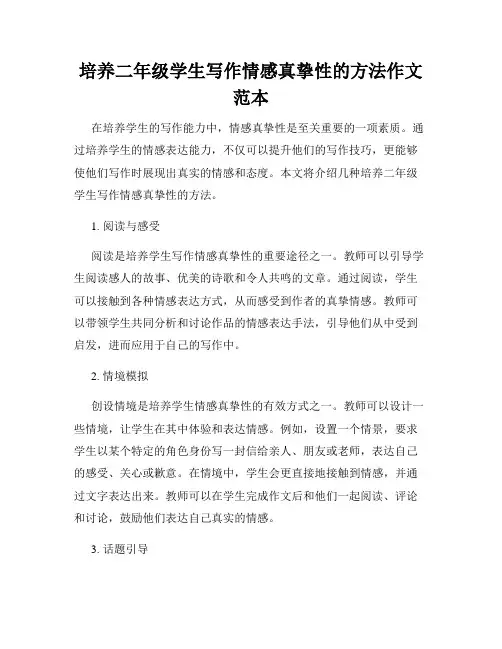 培养二年级学生写作情感真挚性的方法作文范本

在培养学生的写作能力中，情感真挚性是至关重要的一项素质。通过培养学生的情感表达能力，不仅可以提升他们的写作技巧，更能够使他们写作时展现出真实的情感和态度。本文将介绍几种培养二年级学生写作情感真挚性的方法。

1. 阅读与感受

阅读是培养学生写作情感真挚性的重要途径之一。教师可以引导学生阅读感人的故事、优美的诗歌和令人共鸣的文章。通过阅读，学生可以接触到各种情感表达方式，从而感受到作者的真挚情感。教师可以带领学生共同分析和讨论作品的情感表达手法，引导他们从中受到启发，进而应用于自己的写作中。

2. 情境模拟

创设情境是培养学生情感真挚性的有效方式之一。教师可以设计一些情境，让学生在其中体验和表达情感。例如，设置一个情景，要求学生以某个特定的角色身份写一封信给亲人、朋友或老师，表达自己的感受、关心或歉意。在情境中，学生会更直接地接触到情感，并通过文字表达出来。教师可以在学生完成作文后和他们一起阅读、评论和讨论，鼓励他们表达自己真实的情感。

3. 话题引导